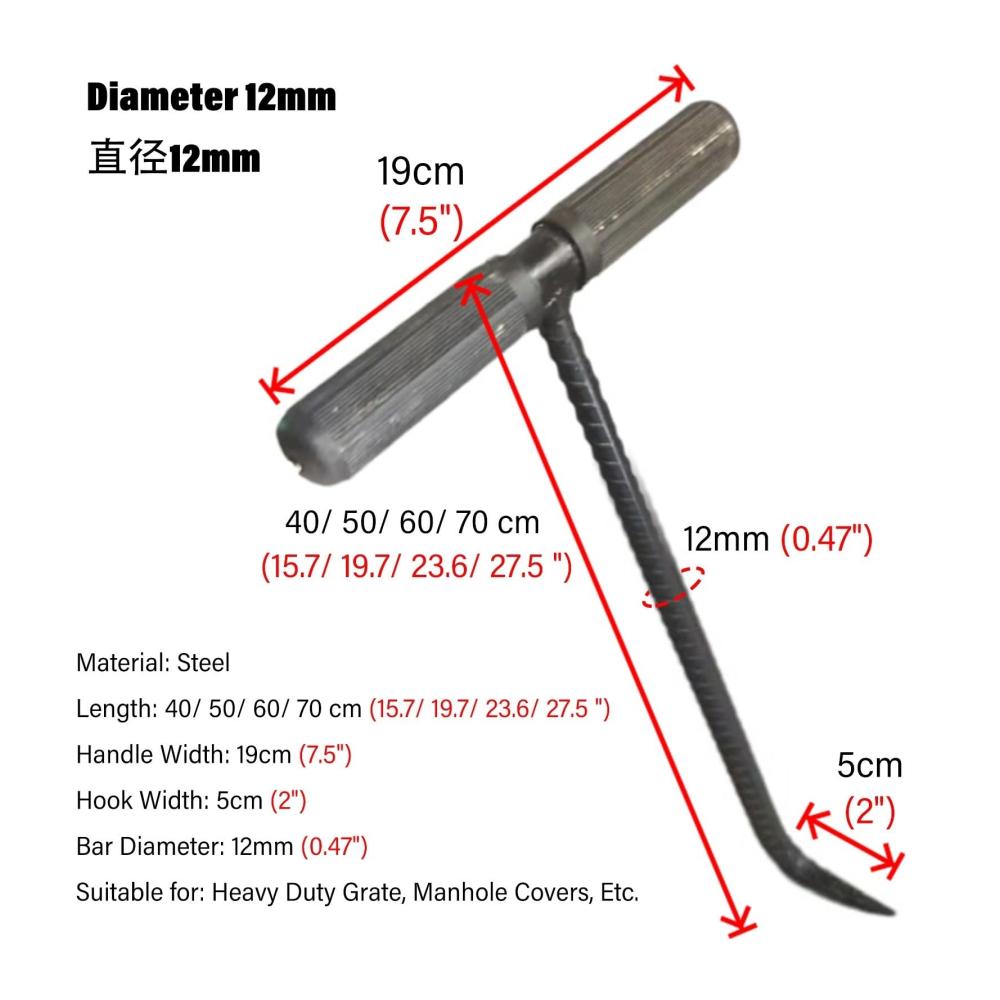 Diameter 12mm
直径12mm

19cm
(7.5")

40/ 50/ 60/ 70 cm
(15.7/ 19.7/ 23.6/ 27.5 ")

12mm (0.47")

5cm
(2")

Material: Steel
Length: 40/ 50/ 60/ 70 cm (15.7/ 19.7/ 23.6/ 27.5 ")
Handle Width: 19cm (7.5")
Hook Width: 5cm (2")
Bar Diameter: 12mm (0.47")
Suitable for: Heavy Duty Grate, Manhole Covers, Etc.